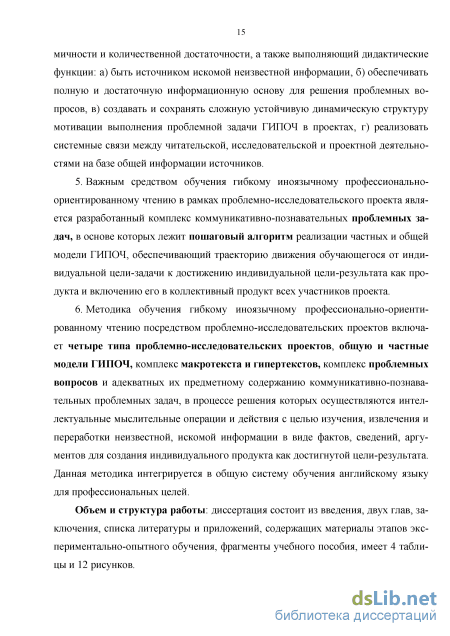 15

мичности и количественной достаточности, а также выполняющий дидактические функции: а) быть источником искомой неизвестной информации, б) обеспечивать полную и достаточную информационную основу для решения проблемных вопросов, в) создавать и сохранять сложную устойчивую динамическую структуру мотивации выполнения проблемной задачи ГИПОЧ в проектах, г) реализовать системные связи между читательской, исследовательской и проектной деятельностями на базе общей информации источников.

5. Важным средством обучения гибкому иноязычному профессионально-ориентированному чтению в рамках проблемно-исследовательского проекта является разработанный комплекс коммуникативно-познавательных проблемных задач, в основе которых лежит пошаговый алгоритм реализации частных и общей модели ГИПОЧ, обеспечивающий траекторию движения обучающегося от индивидуальной цели-задачи к достижению индивидуальной цели-результата как продукта и включению его в коллективный продукт всех участников проекта.

6. Методика обучения гибкому иноязычному профессионально-ориентированному чтению посредством проблемно-исследовательских проектов включает четыре типа проблемно-исследовательских проектов, общую и частные модели ГИПОЧ, комплекс макротекста и гипертекстов, комплекс проблемных вопросов и адекватных их предметному содержанию коммуникативно-познавательных проблемных задач, в процессе решения которых осуществляются интеллектуальные мыслительные операции и действия с целью изучения, извлечения и переработки неизвестной, искомой информации в виде фактов, сведений, аргументов для создания индивидуального продукта как достигнутой цели-результата. Данная методика интегрируется в общую систему обучения английскому языку для профессиональных целей.

Объем и структура работы: диссертация состоит из введения, двух глав, заключения, списка литературы и приложений, содержащих материалы этапов экспериментально-опытного обучения, фрагменты учебного пособия, имеет 4 таблицы и 12 рисунков.

dsLib.net
библиотека диссертаций